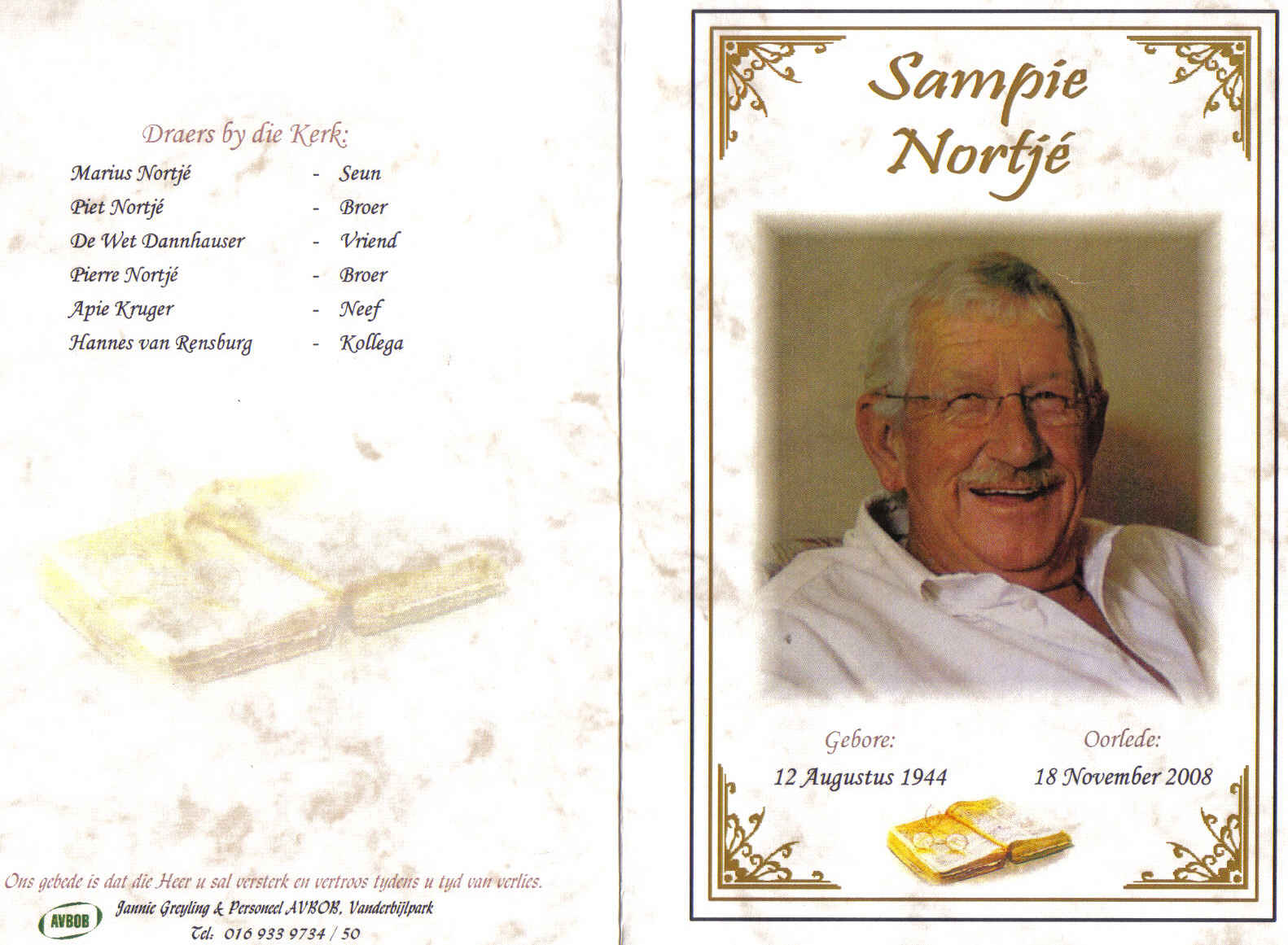 Draers by die Kerk:

Marius Nortjé - Seun
Piet Nortjé - Broer
De Wet Dannhauser - Vriend
Pierre Nortjé - Broer
Apie Kruger - Neef
Hannes van Rensburg - Kollega

Ons gebede is dat die Heer u sal versterk en vertroos tydens u tyd van verlies.

AVBOB
Jannie Greyling & Personeel AVBOB, Vanderbijlpark
Tel: 016 933 9734 / 50

Sampie Nortjé

Gebore:
12 Augustus 1944

Oorlede:
18 November 2008